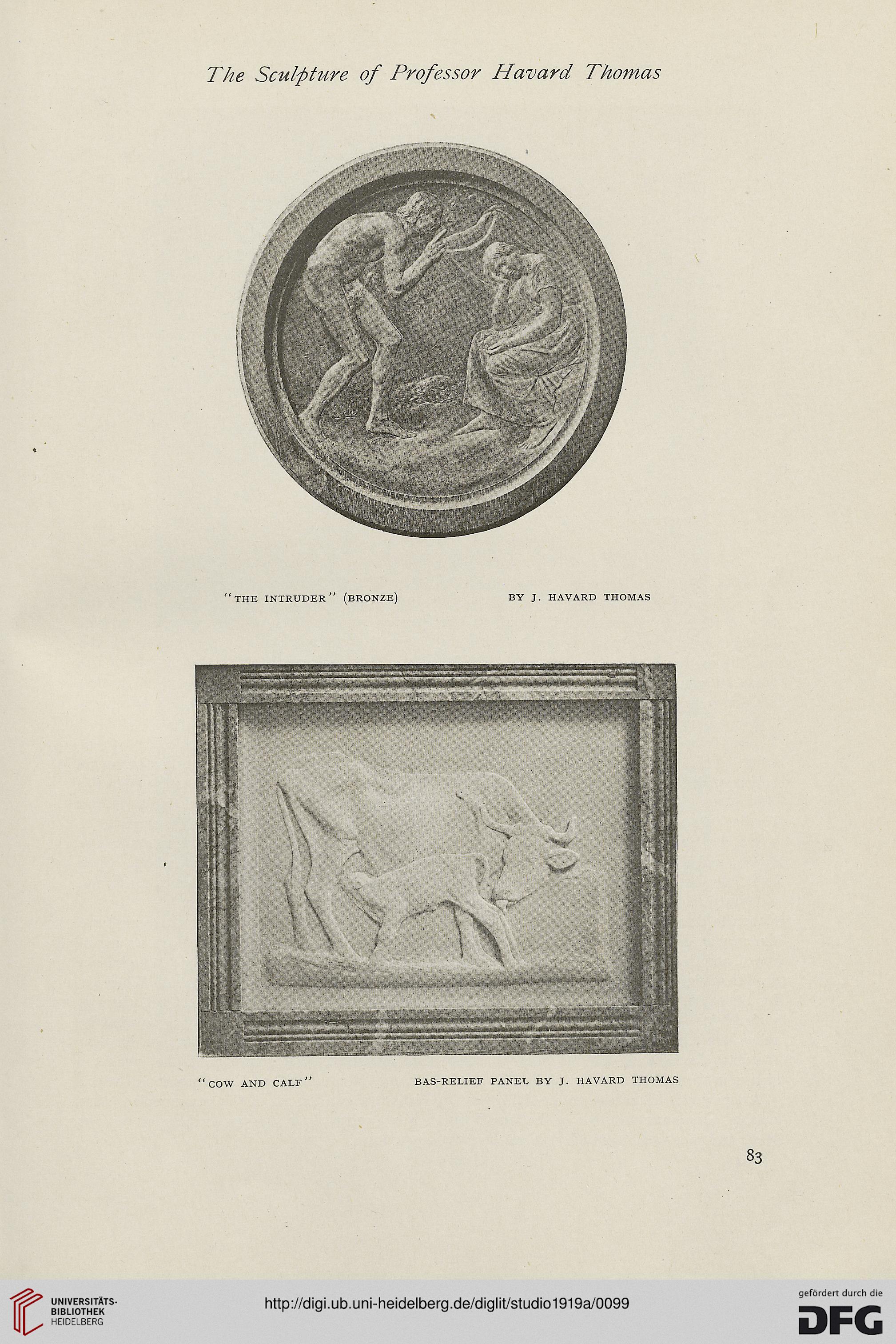 The Sculpture of Professor Havard Thomas

"THE INTRUDER" (BRONZE)

BY J. HAVARD THOMAS

"COW AND CALF"

BAS-RELIEF PANEL BY J. HAVARD THOMAS

83

UNIVERSITÄTS-BIBLIOTHEK HEIDELBERG

http://digi.ub.uni-heidelberg.de/diglit/studio1919a/0099

gefördert durch die DFG